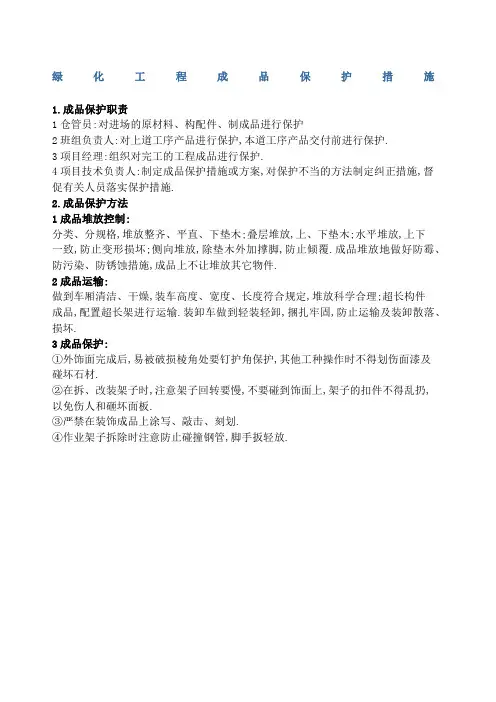 绿化工程成品保护措施

1.成品保护职责
1 仓管员:对进场的原材料、构配件、制成品进行保护
2 班组负责人:对上道工序产品进行保护,本道工序产品交付前进行保护.
3 项目经理:组织对完工的工程成品进行保护.
4 项目技术负责人:制定成品保护措施或方案,对保护不当的方法制定纠正措施,督促有关人员落实保护措施.
2.成品保护方法
1 成品堆放控制:
分类、分规格,堆放整齐、平直、下垫木;叠层堆放,上、下垫木;水平堆放,上下一致,防止变形损坏;侧向堆放,除垫木外加撑脚,防止倾覆.成品堆放地做好防霉、防污染、防锈蚀措施,成品上不让堆放其它物件.
2 成品运输:
做到车厢清洁、干燥,装车高度、宽度、长度符合规定,堆放科学合理;超长构件成品,配置超长架进行运输.装卸车做到轻装轻卸,捆扎牢固,防止运输及装卸散落、损坏.
3 成品保护:
①外饰面完成后,易被破损棱角处要钉护角保护,其他工种操作时不得划伤面漆及碰坏石材.
②在拆、改装架子时,注意架子回转要慢,不要碰到饰面上,架子的扣件不得乱扔,以免伤人和砸坏面板.
③严禁在装饰成品上涂写、敲击、刻划.
④作业架子拆除时注意防止碰撞钢管,脚手扳轻放.